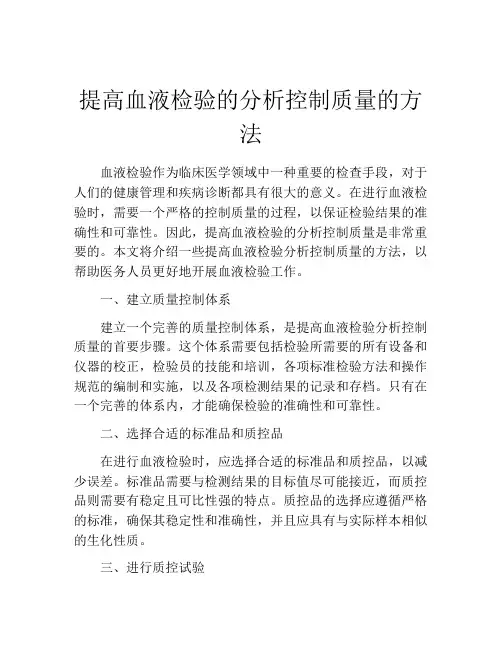 提高血液检验的分析控制质量的方法

血液检验作为临床医学领域中一种重要的检查手段，对于人们的健康管理和疾病诊断都具有很大的意义。在进行血液检验时，需要一个严格的控制质量的过程，以保证检验结果的准确性和可靠性。因此，提高血液检验的分析控制质量是非常重要的。本文将介绍一些提高血液检验分析控制质量的方法，以帮助医务人员更好地开展血液检验工作。

一、建立质量控制体系

建立一个完善的质量控制体系，是提高血液检验分析控制质量的首要步骤。这个体系需要包括检验所需要的所有设备和仪器的校正，检验员的技能和培训，各项标准检验方法和操作规范的编制和实施，以及各项检测结果的记录和存档。只有在一个完善的体系内，才能确保检验的准确性和可靠性。

二、选择合适的标准品和质控品

在进行血液检验时，应选择合适的标准品和质控品，以减少误差。标准品需要与检测结果的目标值尽可能接近，而质控品则需要有稳定且可比性强的特点。质控品的选择应遵循严格的标准，确保其稳定性和准确性，并且应具有与实际样本相似的生化性质。

三、进行质控试验